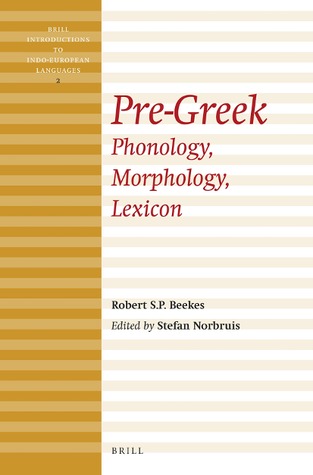 BRILL INTRODUCTIONS TO INDO-EUROPEAN LANGUAGES
2

Pre-Greek
Phonology,
Morphology,
Lexicon

Robert S.P. Beekes
Edited by Stefan Norbruis

BRILL